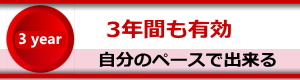 3 year

3年間も有効

自分のペースで出来る